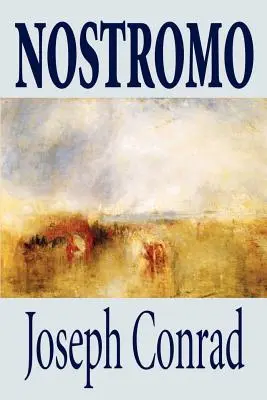 NOSTROMO

Joseph Conrad